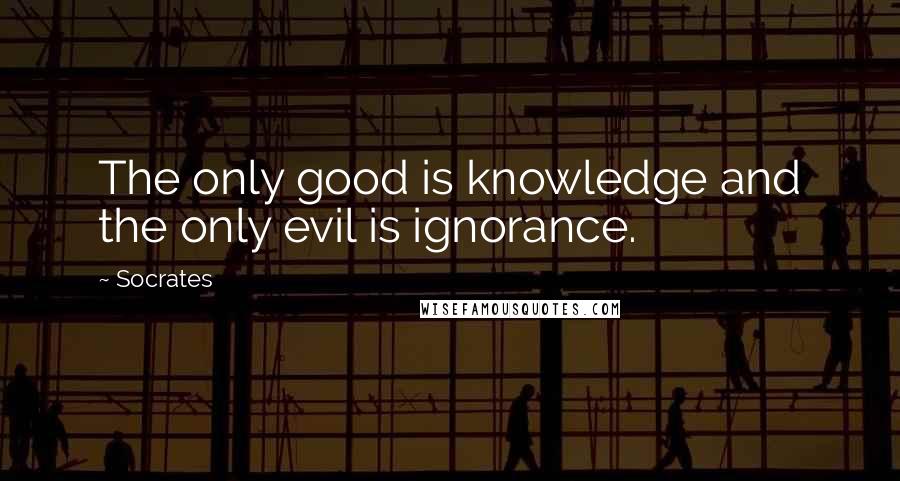 The only good is knowledge and the only evil is ignorance.

~ Socrates

WISEFAMOUSQUOTES.COM